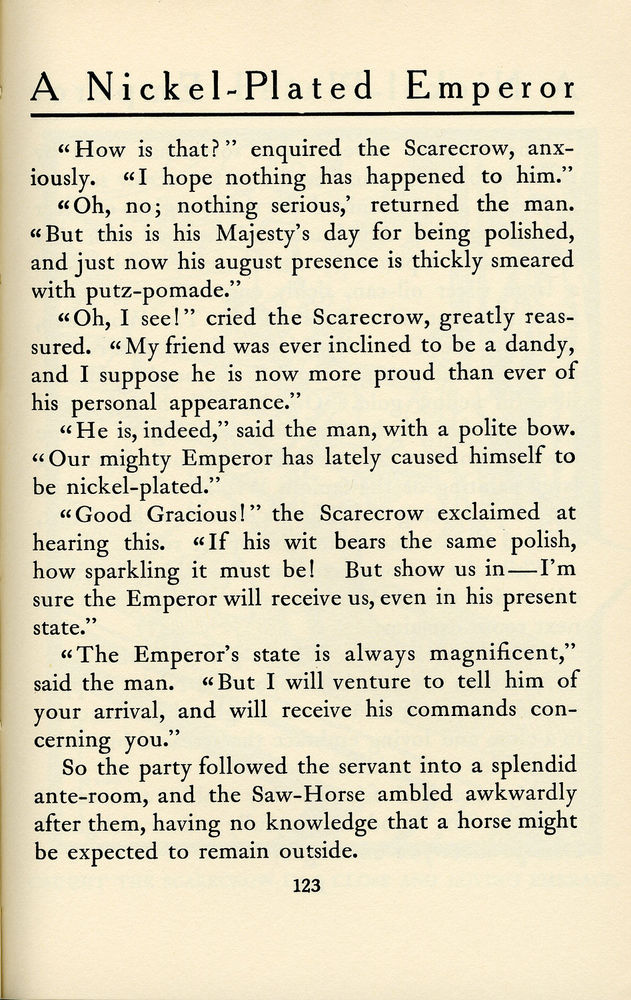 A Nickel-Plated Emperor

"How is that?" enquired the Scarecrow, anxiously. "I hope nothing has happened to him."

"Oh, no; nothing serious,' returned the man. "But this is his Majesty's day for being polished, and just now his august presence is thickly smeared with putz-pomade."

"Oh, I see!" cried the Scarecrow, greatly reassured. "My friend was ever inclined to be a dandy, and I suppose he is now more proud than ever of his personal appearance."

"He is, indeed," said the man, with a polite bow. "Our mighty Emperor has lately caused himself to be nickel-plated."

"Good Gracious!" the Scarecrow exclaimed at hearing this. "If his wit bears the same polish, how sparkling it must be! But show us in—I'm sure the Emperor will receive us, even in his present state."

"The Emperor's state is always magnificent," said the man. "But I will venture to tell him of your arrival, and will receive his commands concerning you."

So the party followed the servant into a splendid ante-room, and the Saw-Horse ambled awkwardly after them, having no knowledge that a horse might be expected to remain outside.

123